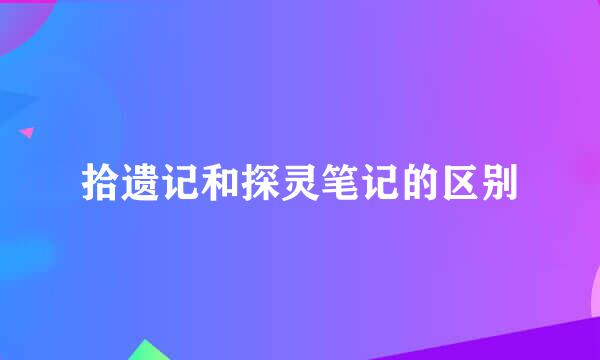 拾遗记和探灵笔记的区别